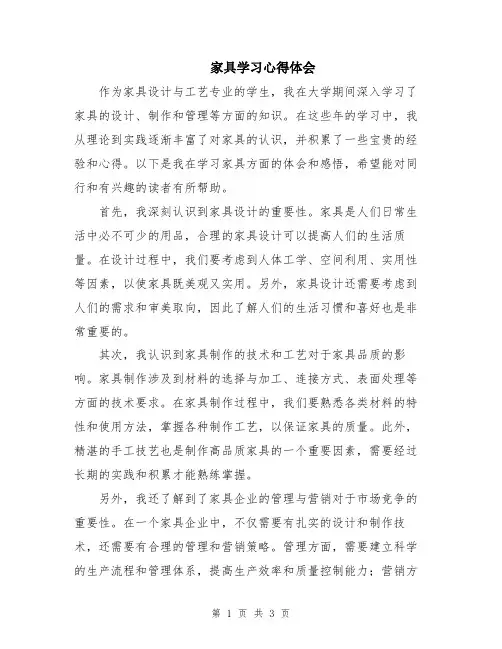 家具学习心得体会

作为家具设计与工艺专业的学生，我在大学期间深入学习了家具的设计、制作和管理等方面的知识。在这些年的学习中，我从理论到实践逐渐丰富了对家具的认识，并积累了一些宝贵的经验和心得。以下是我在学习家具方面的体会和感悟，希望能对同行和有兴趣的读者有所帮助。

首先，我深刻认识到家具设计的重要性。家具是人们日常生活中必不可少的用品，合理的家具设计可以提高人们的生活质量。在设计过程中，我们要考虑到人体工学、空间利用、实用性等因素，以使家具既美观又实用。另外，家具设计还需要考虑到人们的需求和审美取向，因此了解人们的生活习惯和喜好也是非常重要的。

其次，我认识到家具制作的技术和工艺对于家具品质的影响。家具制作涉及到材料的选择与加工、连接方式、表面处理等方面的技术要求。在家具制作过程中，我们要熟悉各类材料的特性和使用方法，掌握各种制作工艺，以保证家具的质量。此外，精湛的手工技艺也是制作高品质家具的一个重要因素，需要经过长期的实践和积累才能熟练掌握。

另外，我还了解到了家具企业的管理与营销对于市场竞争的重要性。在一个家具企业中，不仅需要有扎实的设计和制作技术，还需要有合理的管理和营销策略。管理方面，需要建立科学的生产流程和管理体系，提高生产效率和质量控制能力；营销方

第 1 页 共 3 页